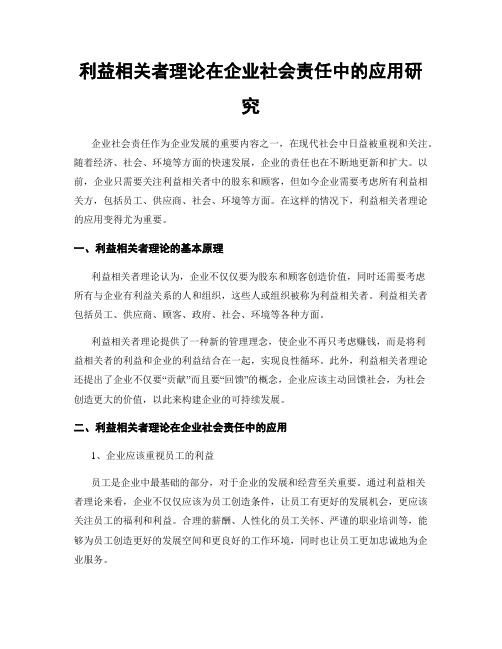 利益相关者理论在企业社会责任中的应用研究

企业社会责任作为企业发展的重要内容之一，在现代社会中日益被重视和关注。随着经济、社会、环境等方面的快速发展，企业的责任也在不断地更新和扩大。以前，企业只需要关注利益相关者中的股东和顾客，但如今企业需要考虑所有利益相关方，包括员工、供应商、社会、环境等方面。在这样的情况下，利益相关者理论的应用变得尤为重要。

一、利益相关者理论的基本原理

利益相关者理论认为，企业不仅仅要为股东和顾客创造价值，同时还需要考虑所有与企业有利益关系的人和组织，这些人或组织被称为利益相关者。利益相关者包括员工、供应商、顾客、政府、社会、环境等各种方面。

利益相关者理论提供了一种新的管理理念，使企业不再只考虑赚钱，而是将利益相关者的利益和企业的利益结合在一起，实现良性循环。此外，利益相关者理论还提出了企业不仅要“贡献”而且要“回馈”的概念，企业应该主动回馈社会，为社会创造更大的价值，以此来构建企业的可持续发展。

二、利益相关者理论在企业社会责任中的应用

1、企业应该重视员工的利益

员工是企业中最基础的部分，对于企业的发展和经营至关重要。通过利益相关者理论来看，企业不仅仅应该为员工创造条件，让员工有更好的发展机会，更应该关注员工的福利和利益。合理的薪酬、人性化的员工关怀、严谨的职业培训等，能够为员工创造更好的发展空间和更良好的工作环境，同时也让员工更加忠诚地为企业服务。